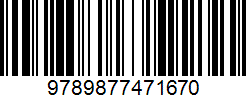 9789877471670